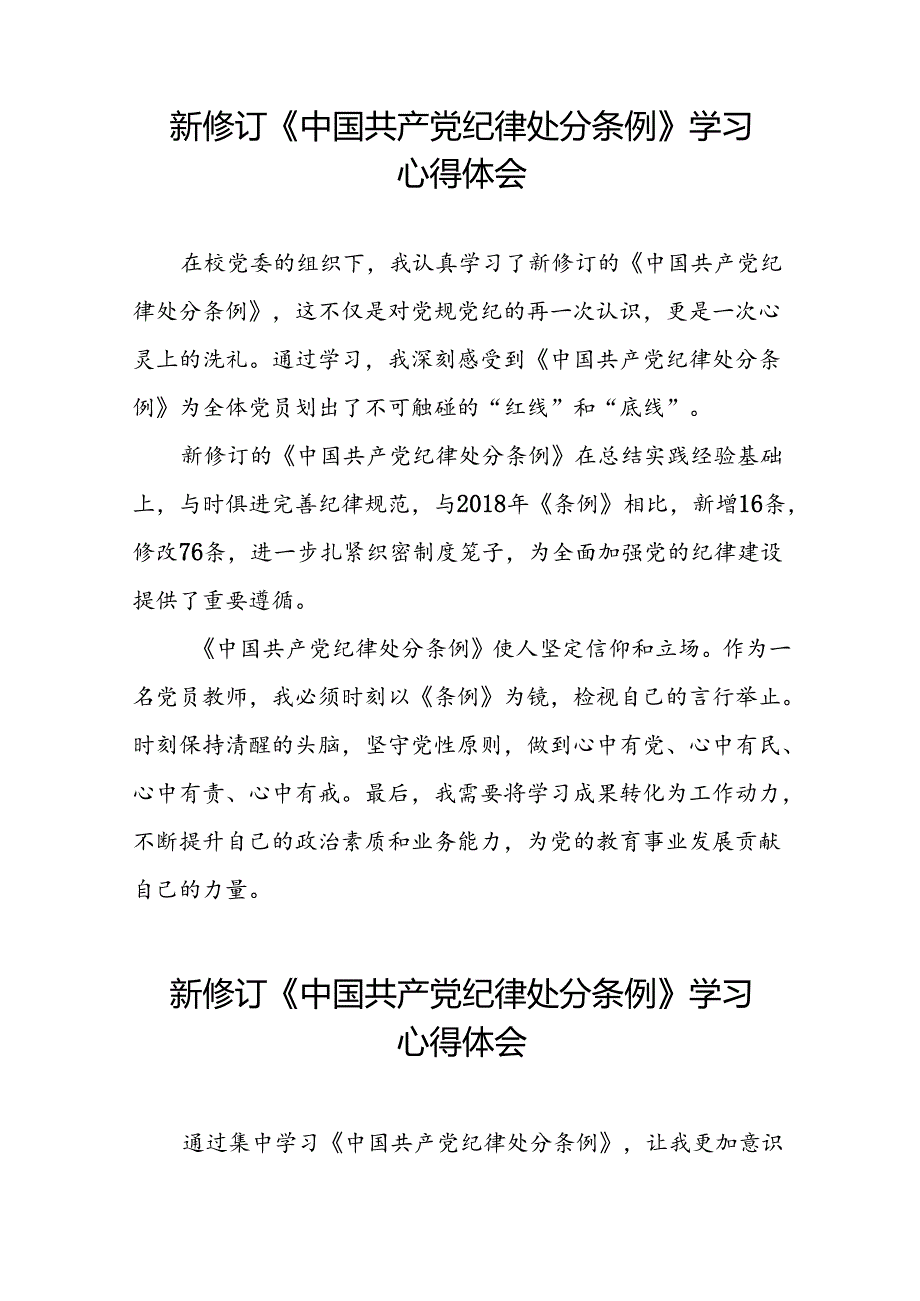 新修订《中国共产党纪律处分条例》学习心得体会

在校党委的组织下，我认真学习了新修订的《中国共产党纪律处分条例》，这不仅是对党规党纪的再一次认识，更是一次心灵上的洗礼。通过学习，我深刻感受到《中国共产党纪律处分条例》为全体党员划出了不可触碰的“红线”和“底线”。

新修订的《中国共产党纪律处分条例》在总结实践经验基础上，与时俱进完善纪律规范，与2018年《条例》相比，新增16条，修改76条，进一步扎紧织密制度笼子，为全面加强党的纪律建设提供了重要遵循。

《中国共产党纪律处分条例》使人坚定信仰和立场。作为一名党员教师，我必须时刻以《条例》为镜，检视自己的言行举止。时刻保持清醒的头脑，坚守党性原则，做到心中有党、心中有民、心中有责、心中有戒。最后，我需要将学习成果转化为工作动力，不断提升自己的政治素质和业务能力，为党的教育事业发展贡献自己的力量。

新修订《中国共产党纪律处分条例》学习心得体会

通过集中学习《中国共产党纪律处分条例》，让我更加意识